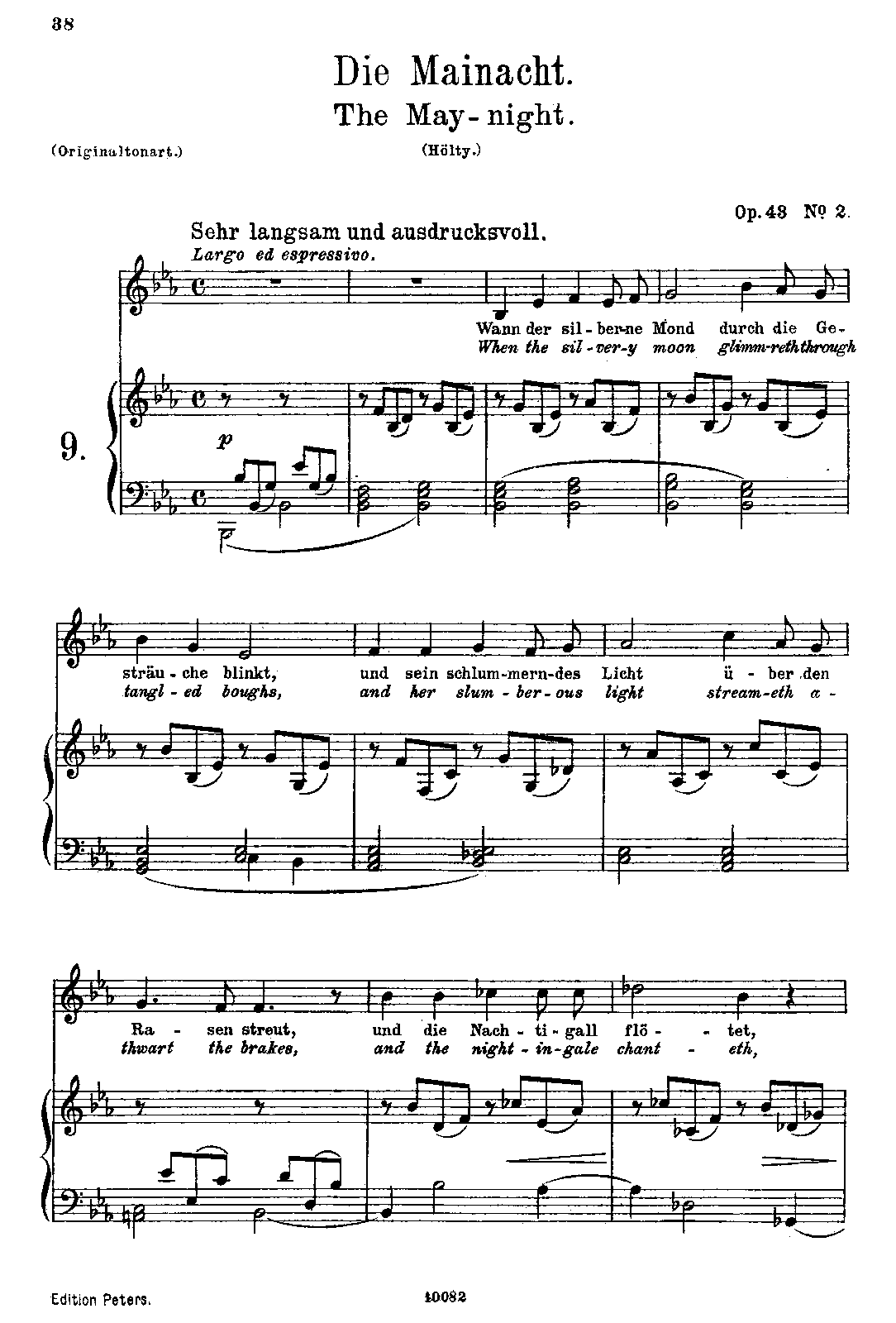 38

Die Mainacht.
The May-night.

(Originaltonart.)

(Hölty.)

Op. 43 № 2.

Sehr langsam und ausdrucksvoll.
Largo ed espressivo.

9.

p

Wann der sil-ber-ne Mond durch die Ge-
When the sil-ver-y moon glimm-reth through

sträu-che blinkt, und sein schlum-mern-des Licht ü-ber den
tangl-ed boughs, and her slum-ber-ous light stream-eth a-

Ra-sen streut, und die Nach-ti-gall flö-tet,
thwart the brakes, and the night-in-gale chant-eth,

Edition Peters.

10082